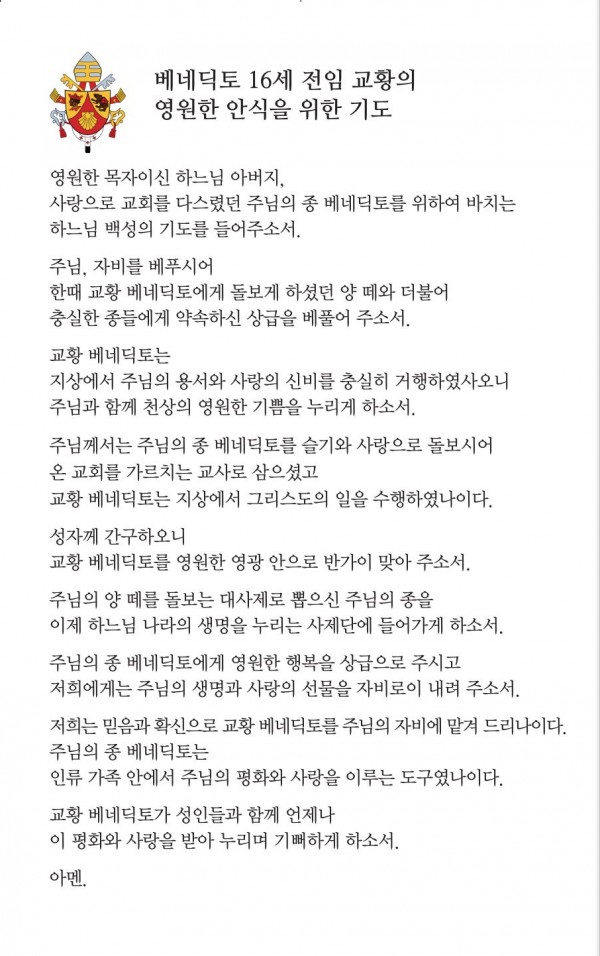 베네딕토 16세 전임 교황의
영원한 안식을 위한 기도

영원한 목자이신 하느님 아버지,
사랑으로 교회를 다스렸던 주님의 종 베네딕토를 위하여 바치는
하느님 백성의 기도를 들어주소서.

주님, 자비를 베푸시어
한때 교황 베네딕토에게 돌보게 하셨던 양 떼와 더불어
충실한 종들에게 약속하신 상급을 베풀어 주소서.

교황 베네딕토는
지상에서 주님의 용서와 사랑의 신비를 충실히 거행하였사오니
주님과 함께 천상의 영원한 기쁨을 누리게 하소서.

주님께서는 주님의 종 베네딕토를 슬기와 사랑으로 돌보시어
온 교회를 가르치는 교사로 삼으셨고
교황 베네딕토는 지상에서 그리스도의 일을 수행하였나이다.

성자께 간구하오니
교황 베네딕토를 영원한 영광 안으로 반가이 맞아 주소서.

주님의 양 떼를 돌보는 대사제로 뽑으신 주님의 종을
이제 하느님 나라의 생명을 누리는 사제단에 들어가게 하소서.

주님의 종 베네딕토에게 영원한 행복을 상급으로 주시고
저희에게는 주님의 생명과 사랑의 선물을 자비로이 내려 주소서.

저희는 믿음과 확신으로 교황 베네딕토를 주님의 자비에 맡겨 드리나이다.
주님의 종 베네딕토는
인류 가족 안에서 주님의 평화와 사랑을 이루는 도구였나이다.

교황 베네딕토가 성인들과 함께 언제나
이 평화와 사랑을 받아 누리며 기뻐하게 하소서.

아멘.